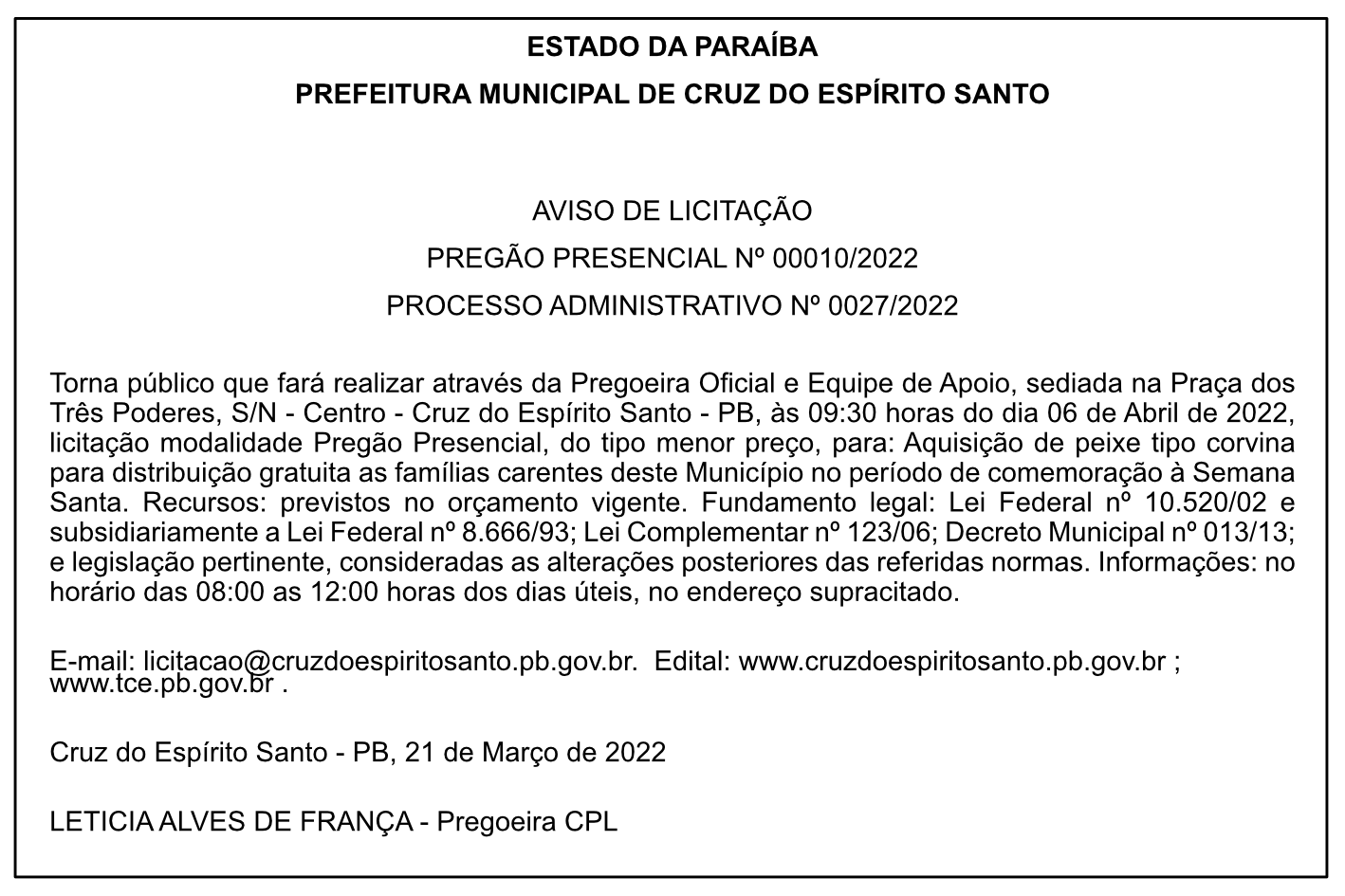 ESTADO DA PARAÍBA

PREFEITURA MUNICIPAL DE CRUZ DO ESPÍRITO SANTO

AVISO DE LICITAÇÃO

PREGÃO PRESENCIAL Nº 00010/2022

PROCESSO ADMINISTRATIVO Nº 0027/2022

Torna público que fará realizar através da Pregoeira Oficial e Equipe de Apoio, sediada na Praça dos Três Poderes, S/N - Centro - Cruz do Espírito Santo - PB, às 09:30 horas do dia 06 de Abril de 2022, licitação modalidade Pregão Presencial, do tipo menor preço, para: Aquisição de peixe tipo corvina para distribuição gratuita as famílias carentes deste Município no período de comemoração à Semana Santa. Recursos: previstos no orçamento vigente. Fundamento legal: Lei Federal nº 10.520/02 e subsidiariamente a Lei Federal nº 8.666/93; Lei Complementar nº 123/06; Decreto Municipal nº 013/13; e legislação pertinente, consideradas as alterações posteriores das referidas normas. Informações: no horário das 08:00 as 12:00 horas dos dias úteis, no endereço supracitado.

E-mail: licitacao@cruzdoespiritosanto.pb.gov.br. Edital: www.cruzdoespiritosanto.pb.gov.br ; www.tce.pb.gov.br .

Cruz do Espírito Santo - PB, 21 de Março de 2022

LETICIA ALVES DE FRANÇA - Pregoeira CPL